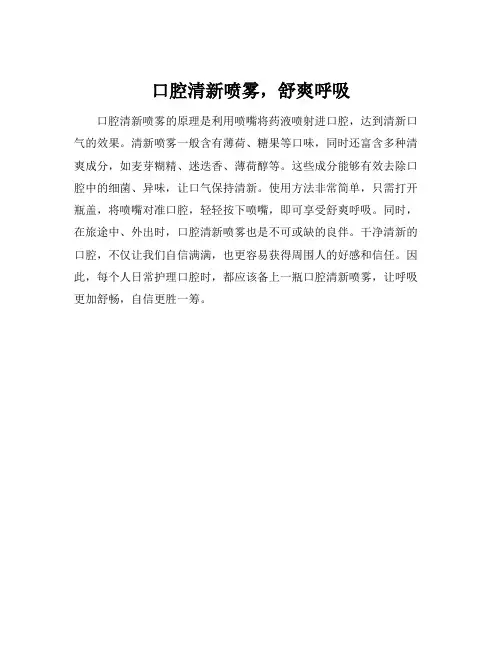 口腔清新喷雾，舒爽呼吸

口腔清新喷雾的原理是利用喷嘴将药液喷射进口腔，达到清新口气的效果。清新喷雾一般含有薄荷、糖果等口味，同时还富含多种清爽成分，如麦芽糊精、迷迭香、薄荷醇等。这些成分能够有效去除口腔中的细菌、异味，让口气保持清新。使用方法非常简单，只需打开瓶盖，将喷嘴对准口腔，轻轻按下喷嘴，即可享受舒爽呼吸。同时，在旅途中、外出时，口腔清新喷雾也是不可或缺的良伴。干净清新的口腔，不仅让我们自信满满，也更容易获得周围人的好感和信任。因此，每个人日常护理口腔时，都应该备上一瓶口腔清新喷雾，让呼吸更加舒畅，自信更胜一筹。